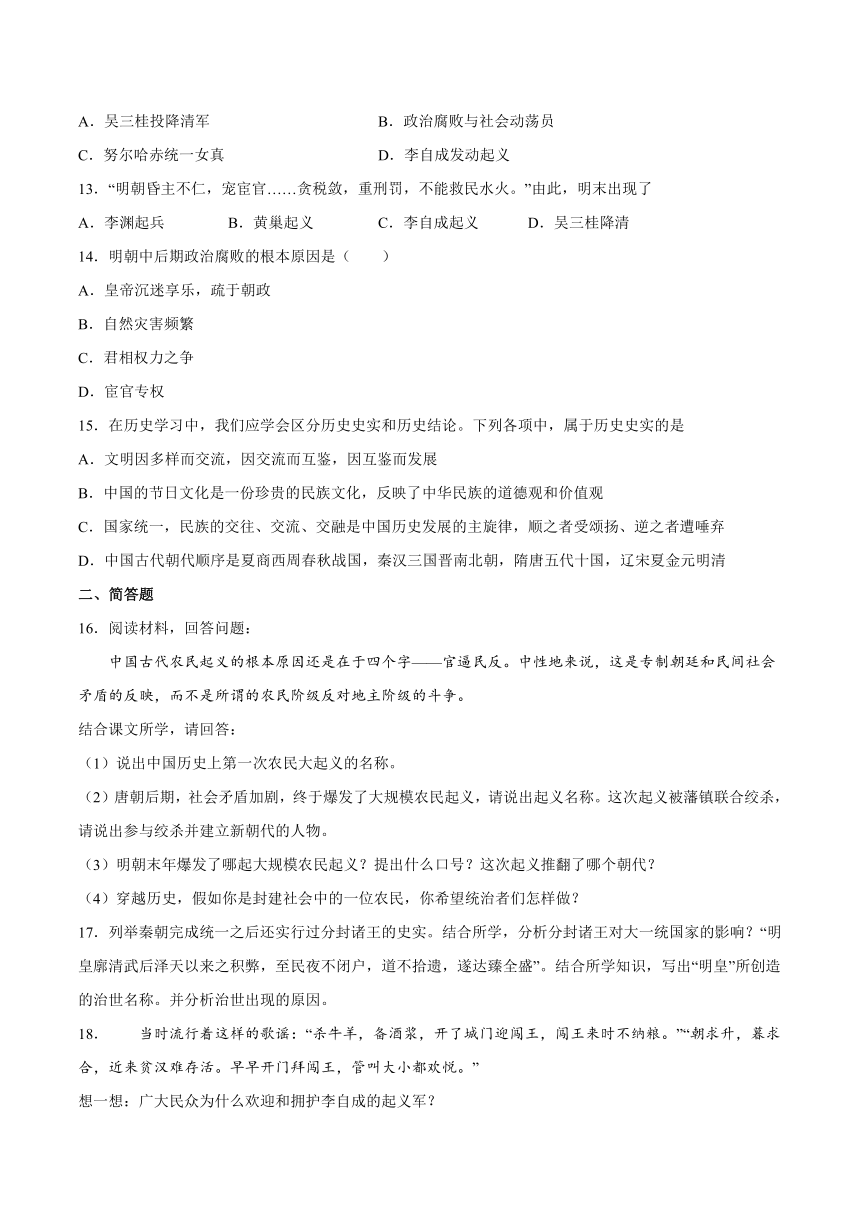 A．吴三桂投降清军　　　　　　　　B．政治腐败与社会动荡员

C．努尔哈赤统一女真　　　　　　　D．李自成发动起义

13．“明朝昏主不仁，宠宦官……贪税敛，重刑罚，不能救民水火。”由此，明末出现了

A．李渊起兵　　　B．黄巢起义　　　C．李自成起义　　　D．吴三桂降清

14．明朝中后期政治腐败的根本原因是（　　）

A．皇帝沉迷享乐，疏于朝政

B．自然灾害频繁

C．君相权力之争

D．宦官专权

15．在历史学习中，我们应学会区分历史史实和历史结论。下列各项中，属于历史史实的是

A．文明因多样而交流，因交流而互鉴，因互鉴而发展

B．中国的节日文化是一份珍贵的民族文化，反映了中华民族的道德观和价值观

C．国家统一，民族的交往、交流、交融是中国历史发展的主旋律，顺之者受颂扬、逆之者遭唾弃

D．中国古代朝代顺序是夏商西周春秋战国，秦汉三国晋南北朝，隋唐五代十国，辽宋夏金元明清

二、简答题

16．阅读材料，回答问题：

中国古代农民起义的根本原因还是在于四个字——官逼民反。中性地来说，这是专制朝廷和民间社会矛盾的反映，而不是所谓的农民阶级反对地主阶级的斗争。

结合课文所学，请回答：

（1）说出中国历史上第一次农民大起义的名称。

（2）唐朝后期，社会矛盾加剧，终于爆发了大规模农民起义，请说出起义名称。这次起义被藩镇联合绞杀，请说出参与绞杀并建立新朝代的人物。

（3）明朝末年爆发了哪起大规模农民起义？提出什么口号？这次起义推翻了哪个朝代？

（4）穿越历史，假如你是封建社会中的一位农民，你希望统治者们怎样做？

17．列举秦朝完成统一之后还实行过分封诸王的史实。结合所学，分析分封诸王对大一统国家的影响？“明皇廓清武后泽天以来之积弊，至民夜不闭户，道不拾遗，遂达臻全盛”。结合所学知识，写出“明皇”所创造的治世名称。并分析治世出现的原因。

18．　　当时流行着这样的歌谣：“杀牛羊，备酒浆，开了城门迎闯王，闯王来时不纳粮。”“朝求升，暮求合，近来贫汉难存活。早早开门拜闯王，管叫大小都欢悦。”

想一想：广大民众为什么欢迎和拥护李自成的起义军？